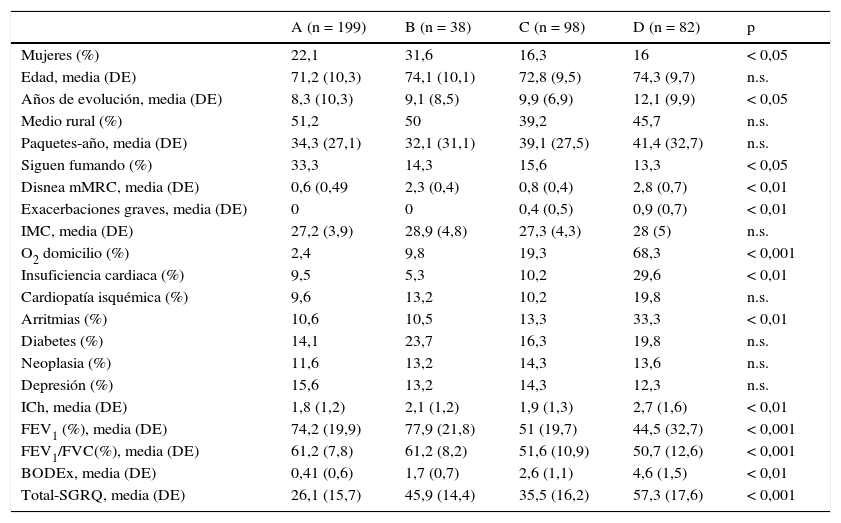 |  | A (n = 199) | B (n = 38) | C (n = 98) | D (n = 82) | p |
|---|---|---|---|---|---|
| Mujeres (%) | 22,1 | 31,6 | 16,3 | 16 | < 0,05 |
| Edad, media (DE) | 71,2 (10,3) | 74,1 (10,1) | 72,8 (9,5) | 74,3 (9,7) | n.s. |
| Años de evolución, media (DE) | 8,3 (10,3) | 9,1 (8,5) | 9,9 (6,9) | 12,1 (9,9) | < 0,05 |
| Medio rural (%) | 51,2 | 50 | 39,2 | 45,7 | n.s. |
| Paquetes-año, media (DE) | 34,3 (27,1) | 32,1 (31,1) | 39,1 (27,5) | 41,4 (32,7) | n.s. |
| Siguen fumando (%) | 33,3 | 14,3 | 15,6 | 13,3 | < 0,05 |
| Disnea mMRC, media (DE) | 0,6 (0,49 | 2,3 (0,4) | 0,8 (0,4) | 2,8 (0,7) | < 0,01 |
| Exacerbaciones graves, media (DE) | 0 | 0 | 0,4 (0,5) | 0,9 (0,7) | < 0,01 |
| IMC, media (DE) | 27,2 (3,9) | 28,9 (4,8) | 27,3 (4,3) | 28 (5) | n.s. |
| $O_2$ domicilio (%) | 2,4 | 9,8 | 19,3 | 68,3 | < 0,001 |
| Insuficiencia cardiaca (%) | 9,5 | 5,3 | 10,2 | 29,6 | < 0,01 |
| Cardiopatía isquémica (%) | 9,6 | 13,2 | 10,2 | 19,8 | n.s. |
| Arritmias (%) | 10,6 | 10,5 | 13,3 | 33,3 | < 0,01 |
| Diabetes (%) | 14,1 | 23,7 | 16,3 | 19,8 | n.s. |
| Neoplasia (%) | 11,6 | 13,2 | 14,3 | 13,6 | n.s. |
| Depresión (%) | 15,6 | 13,2 | 14,3 | 12,3 | n.s. |
| ICh, media (DE) | 1,8 (1,2) | 2,1 (1,2) | 1,9 (1,3) | 2,7 (1,6) | < 0,01 |
| $FEV_1$ (%), media (DE) | 74,2 (19,9) | 77,9 (21,8) | 51 (19,7) | 44,5 (32,7) | < 0,001 |
| $FEV_1$/FVC(%), media (DE) | 61,2 (7,8) | 61,2 (8,2) | 51,6 (10,9) | 50,7 (12,6) | < 0,001 |
| BODEx, media (DE) | 0,41 (0,6) | 1,7 (0,7) | 2,6 (1,1) | 4,6 (1,5) | < 0,01 |
| Total-SGRQ, media (DE) | 26,1 (15,7) | 45,9 (14,4) | 35,5 (16,2) | 57,3 (17,6) | < 0,001 |